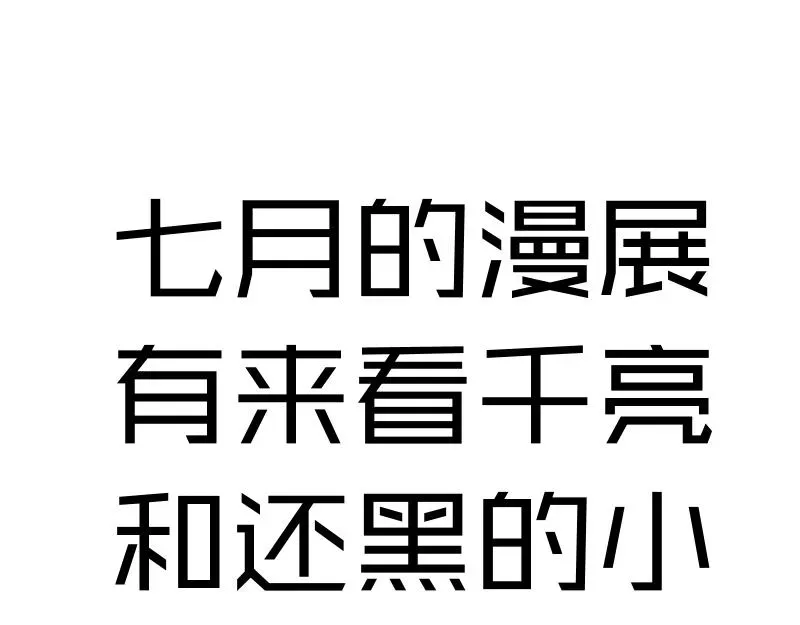 七月的漫展
有来看千亮
和还黑的小